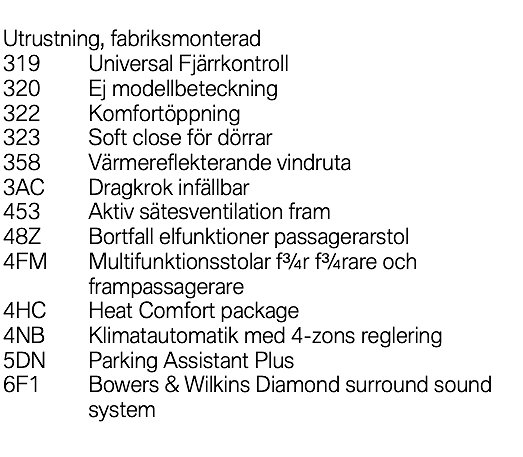 Utrustning, fabriksmonterad
319 Universal Fjärrkontroll
320 Ej modellbeteckning
322 Komfortöppning
323 Soft close för dörrar
358 Värmereflekterande vindruta
3AC Dragkrok infällbar
453 Aktiv sätesventilation fram
48Z Bortfall elfunktioner passagerarstol
4FM Multifunktionsstolar f¾r f¾rare och frampassagerare
4HC Heat Comfort package
4NB Klimatautomatik med 4-zons reglering
5DN Parking Assistant Plus
6F1 Bowers & Wilkins Diamond surround sound system